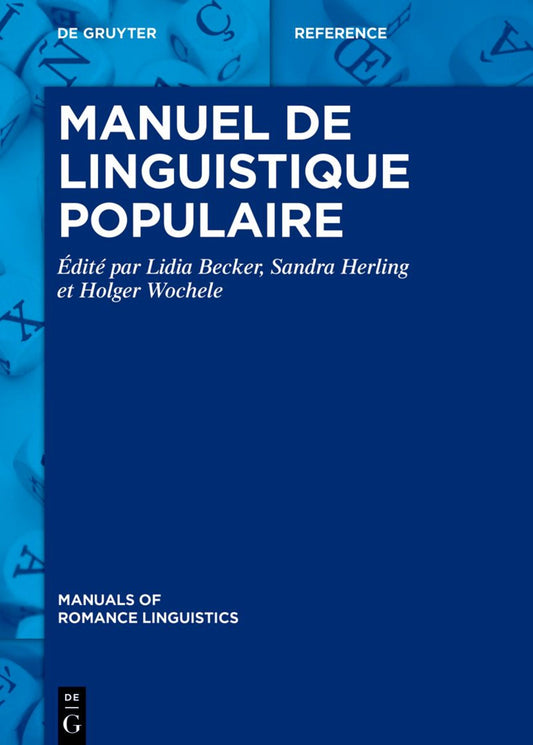 DE GRUYTER

REFERENCE

MANUEL DE LINGUISTIQUE POPULAIRE

Édité par Lidia Becker, Sandra Herling et Holger Wochele

MANUALS OF ROMANCE LINGUISTICS

DE G